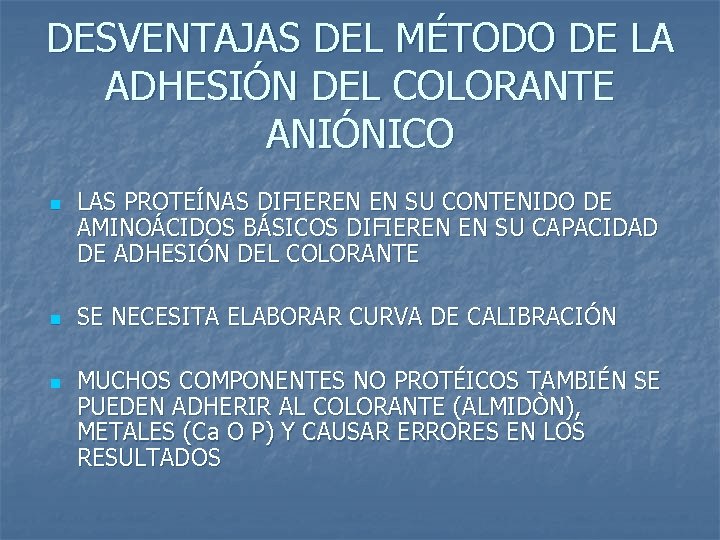 DESVENTAJAS DEL MÉTODO DE LA ADHESIÓN DEL COLORANTE ANIÓNICO

• LAS PROTEÍNAS DIFIEREN EN SU CONTENIDO DE AMINOÁCIDOS BÁSICOS DIFIEREN EN SU CAPACIDAD DE ADHESIÓN DEL COLORANTE

• SE NECESITA ELABORAR CURVA DE CALIBRACIÓN

• MUCHOS COMPONENTES NO PROTÉICOS TAMBIÉN SE PUEDEN ADHERIR AL COLORANTE (ALMIDÒN), METALES (Ca O P) Y CAUSAR ERRORES EN LOS RESULTADOS